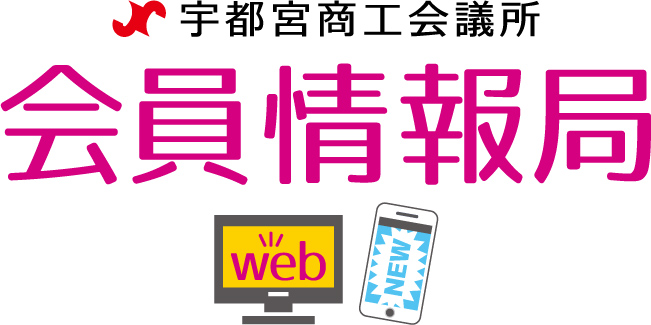 宇都宮商工会議所
会員情報局
web
NEW